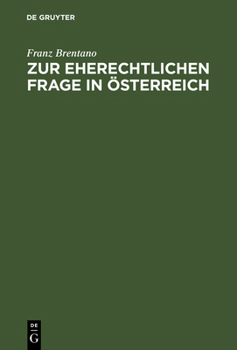 DE GRUYTER

Franz Brentano

ZUR EHERECHTLICHEN FRAGE IN ÖSTERREICH

DE
G